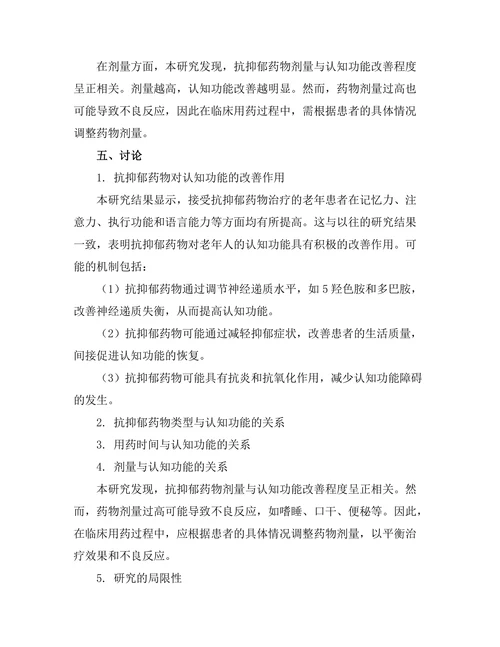 在剂量方面，本研究发现，抗抑郁药物剂量与认知功能改善程度呈正相关。剂量越高，认知功能改善越明显。然而，药物剂量过高也可能导致不良反应，因此在临床用药过程中，需根据患者的具体情况调整药物剂量。

五、讨论

1. 抗抑郁药物对认知功能的改善作用

本研究结果显示，接受抗抑郁药物治疗的老年患者在记忆力、注意力、执行功能和语言能力等方面均有所提高。这与以往的研究结果一致，表明抗抑郁药物对老年人的认知功能具有积极的改善作用。可能的机制包括：

（1）抗抑郁药物通过调节神经递质水平，如5羟色胺和多巴胺，改善神经递质失衡，从而提高认知功能。

（2）抗抑郁药物可能通过减轻抑郁症状，改善患者的生活质量，间接促进认知功能的恢复。

（3）抗抑郁药物可能具有抗炎和抗氧化作用，减少认知功能障碍的发生。

2. 抗抑郁药物类型与认知功能的关系

3. 用药时间与认知功能的关系

4. 剂量与认知功能的关系

本研究发现，抗抑郁药物剂量与认知功能改善程度呈正相关。然而，药物剂量过高可能导致不良反应，如嗜睡、口干、便秘等。因此，在临床用药过程中，应根据患者的具体情况调整药物剂量，以平衡治疗效果和不良反应。

5. 研究的局限性